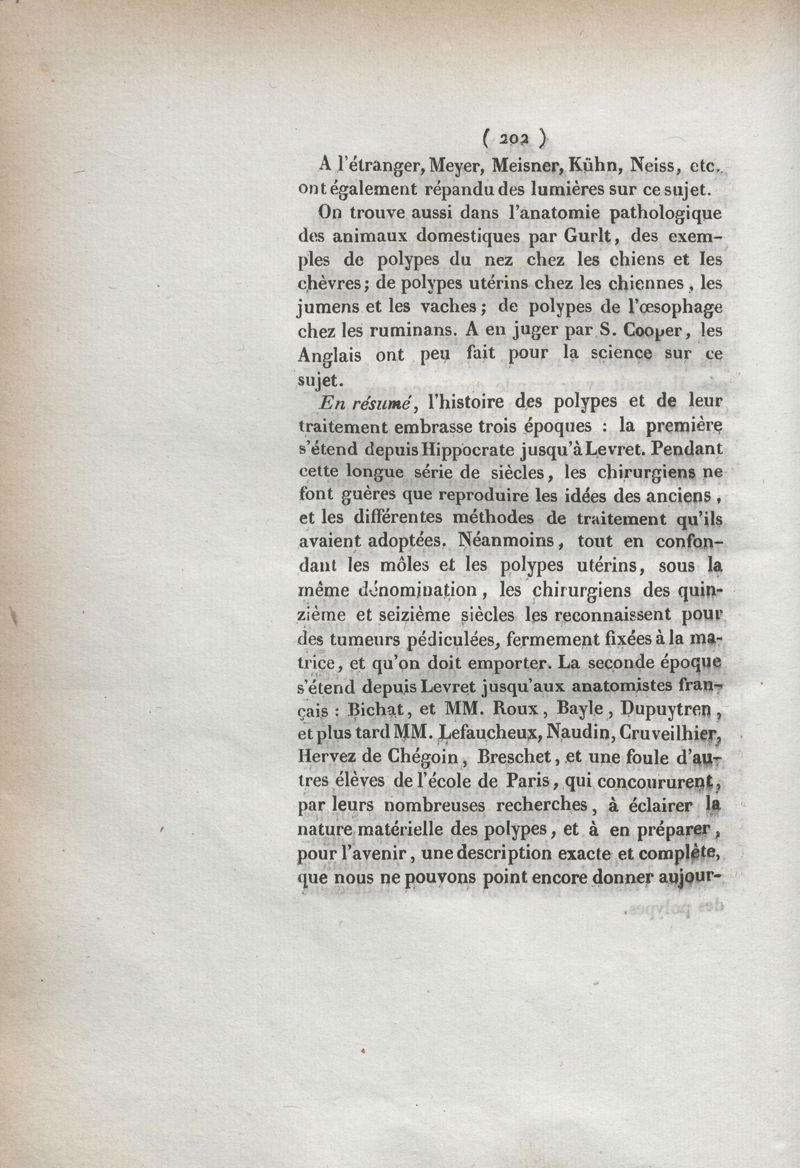 ( 202 )

A l'étranger, Meyer, Meisner, Kühn, Neiss, etc. ont également répandu des lumières sur ce sujet.

On trouve aussi dans l'anatomie pathologique des animaux domestiques par Gurlt, des exemples de polypes du nez chez les chiens et les chèvres; de polypes utérins chez les chiennes, les jumens et les vaches; de polypes de l'œsophage chez les ruminans. A en juger par S. Cooper, les Anglais ont peu fait pour la science sur ce sujet.

En résumé, l'histoire des polypes et de leur traitement embrasse trois époques : la première s'étend depuis Hippocrate jusqu'à Levret. Pendant cette longue série de siècles, les chirurgiens ne font guères que reproduire les idées des anciens, et les différentes méthodes de traitement qu'ils avaient adoptées. Néanmoins, tout en confondant les môles et les polypes utérins, sous la même dénomination, les chirurgiens des quinzième et seizième siècles les reconnaissent pour des tumeurs pédiculées, fermement fixées à la matrice, et qu'on doit emporter. La seconde époque s'étend depuis Levret jusqu'aux anatomistes français : Bichat, et MM. Roux, Bayle, Dupuytren, et plus tard MM. Lefaucheux, Naudin, Cruveilhier, Hervez de Chégoin, Breschet, et une foule d'autres élèves de l'école de Paris, qui concoururent, par leurs nombreuses recherches, à éclairer la nature matérielle des polypes, et à en préparer, pour l'avenir, une description exacte et complète, que nous ne pouvons point encore donner aujour-